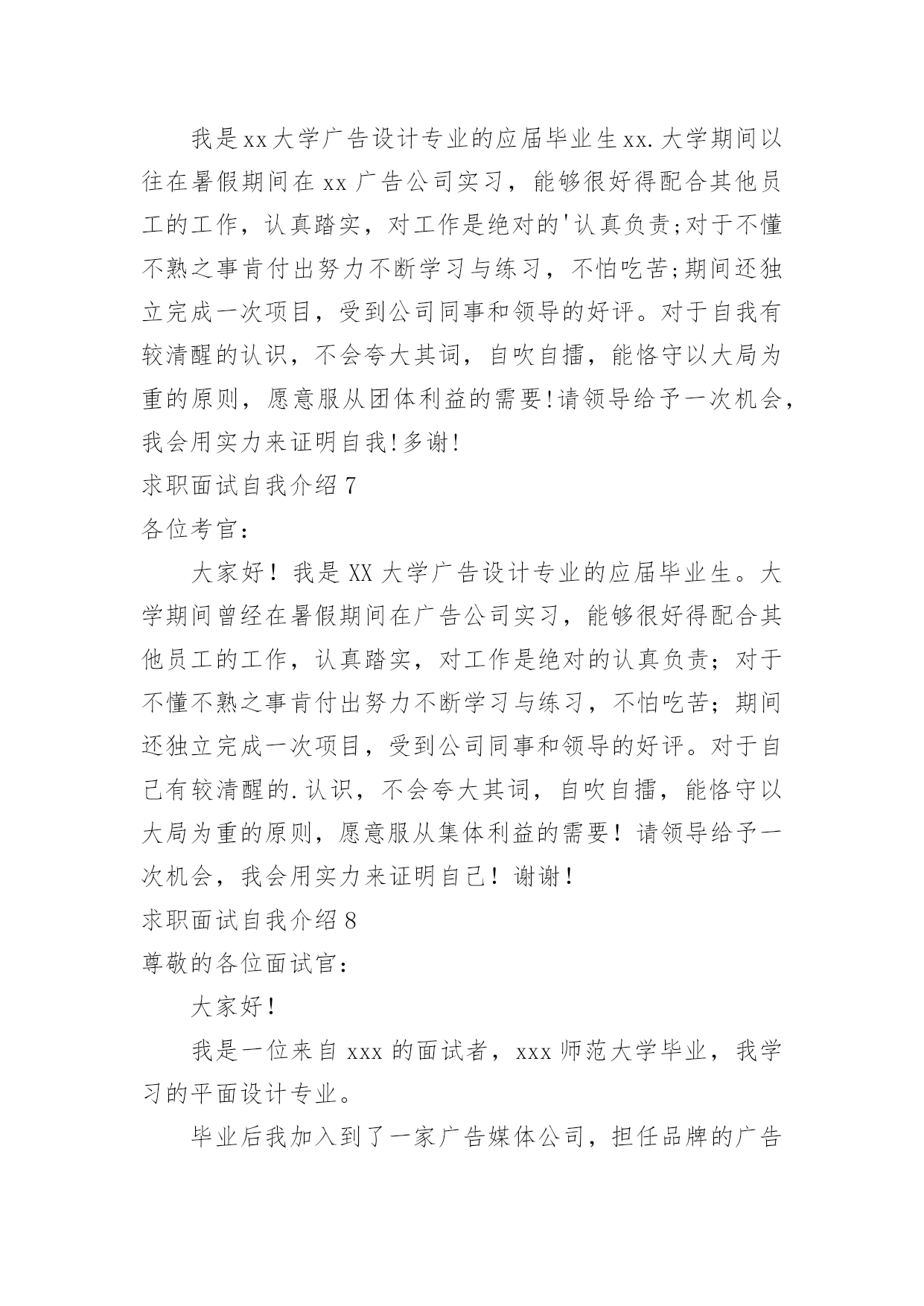 我是xx大学广告设计专业的应届毕业生xx.大学期间以往在暑假期间在xx广告公司实习，能够很好得配合其他员工的工作，认真踏实，对工作是绝对的'认真负责;对于不懂不熟之事肯付出努力不断学习与练习，不怕吃苦;期间还独立完成一次项目，受到公司同事和领导的好评。对于自我有较清醒的认识，不会夸大其词，自吹自擂，能恪守以大局为重的原则，愿意服从团体利益的需要!请领导给予一次机会，我会用实力来证明自我!多谢!

求职面试自我介绍7

各位考官：

大家好！我是XX大学广告设计专业的应届毕业生。大学期间曾经在暑假期间在广告公司实习，能够很好得配合其他员工的工作，认真踏实，对工作是绝对的认真负责；对于不懂不熟之事肯付出努力不断学习与练习，不怕吃苦；期间还独立完成一次项目，受到公司同事和领导的好评。对于自己有较清醒的.认识，不会夸大其词，自吹自擂，能恪守以大局为重的原则，愿意服从集体利益的需要！请领导给予一次机会，我会用实力来证明自己！谢谢！

求职面试自我介绍8

尊敬的各位面试官：

大家好!

我是一位来自xxx的面试者，xxx师范大学毕业，我学习的平面设计专业。

毕业后我加入到了一家广告媒体公司，担任品牌的广告